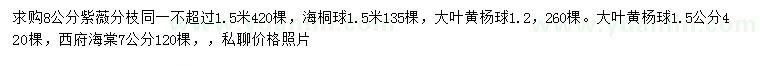 求购8公分紫薇分枝同一不超过1.5米420棵，海桐球1.5米135棵，大叶黄杨球1.2，260棵。大叶黄杨球1.5公分420棵，西府海棠7公分120棵，，私聊价格照片